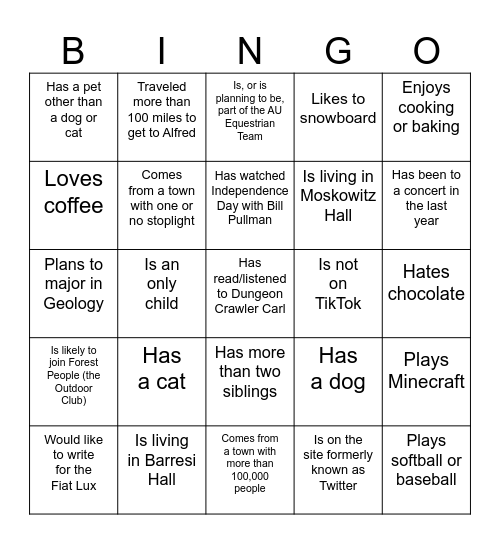 | B | I | N | G | O |
|---|---|---|---|---|
| Has a pet other than a dog or cat | Traveled more than 100 miles to get to Alfred | Is, or is planning to be, part of the AU Equestrian Team | Likes to snowboard | Enjoys cooking or baking |
| Loves coffee | Comes from a town with one or no stoplight | Has watched Independence Day with Bill Pullman | Is living in Moskowitz Hall | Has been to a concert in the last year |
| Plans to major in Geology | Is an only child | Has read/listened to Dungeon Crawler Carl | Is not on TikTok | Hates chocolate |
| Is likely to join Forest People (the Outdoor Club) | Has a cat | Has more than two siblings | Has a dog | Plays Minecraft |
| Would like to write for the Fiat Lux | Is living in Barresi Hall | Comes from a town with more than 100,000 people | Is on the site formerly known as Twitter | Plays softball or baseball |